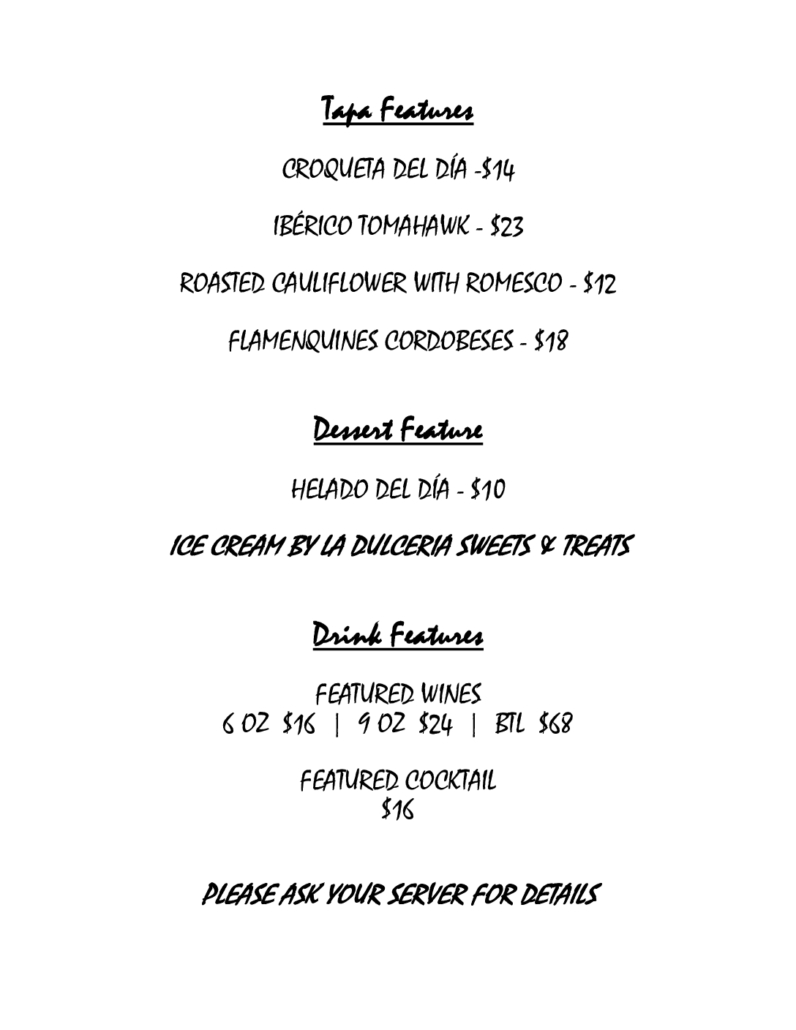 Tapa Features

CROQUETA DEL DÍA -$14

IBÉRICO TOMAHAWK - $23

ROASTED CAULIFLOWER WITH ROMESCO - $12

FLAMENQUINES CORDOBESES - $18

Dessert Feature

HELADO DEL DÍA - $10

ICE CREAM BY LA DULCERIA SWEETS & TREATS

Drink Features

FEATURED WINES
6 OZ $16 | 9 OZ $24 | BTL $68

FEATURED COCKTAIL
$16

PLEASE ASK YOUR SERVER FOR DETAILS